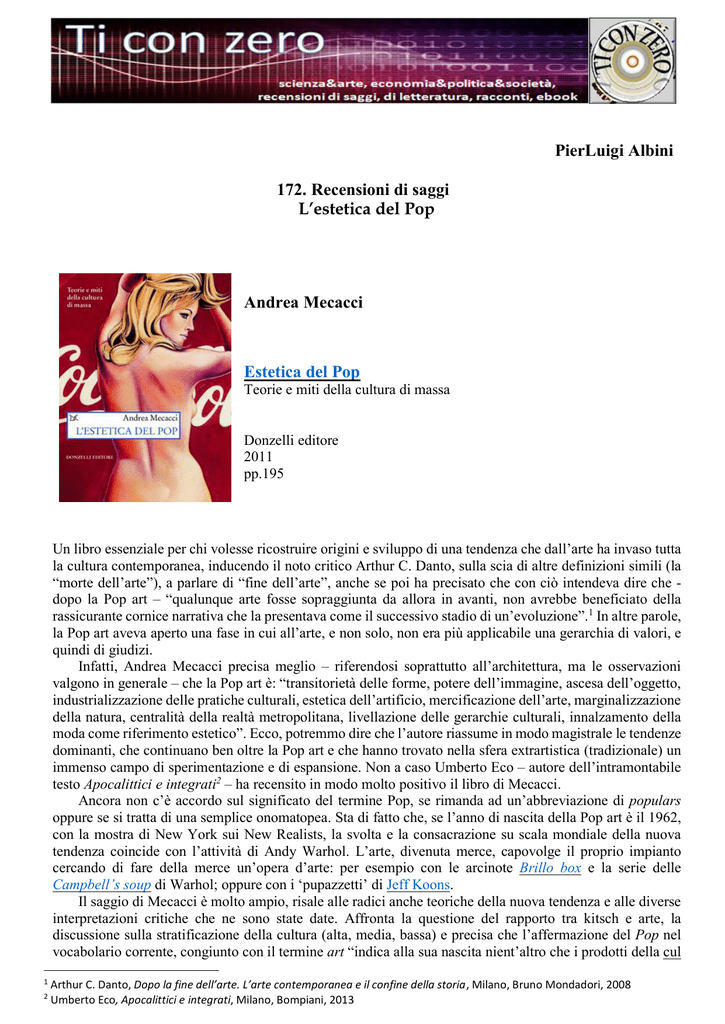 Ti con zero
scienza&arte, economia&politica&società, recensioni di saggi, di letteratura, racconti, ebook

TI CON ZERO

PierLuigi Albini

172. Recensioni di saggi
L'estetica del Pop

Teorie e miti della cultura di massa

Andrea Mecacci
L'ESTETICA DEL POP
DONZELLI EDITORE

Andrea Mecacci

Estetica del Pop
Teorie e miti della cultura di massa

Donzelli editore
2011
pp.195

Un libro essenziale per chi volesse ricostruire origini e sviluppo di una tendenza che dall'arte ha invaso tutta la cultura contemporanea, inducendo il noto critico Arthur C. Danto, sulla scia di altre definizioni simili (la "morte dell'arte"), a parlare di "fine dell'arte", anche se poi ha precisato che con ciò intendeva dire che - dopo la Pop art – "qualunque arte fosse sopraggiunta da allora in avanti, non avrebbe beneficiato della rassicurante cornice narrativa che la presentava come il successivo stadio di un'evoluzione".$^1$ In altre parole, la Pop art aveva aperto una fase in cui all'arte, e non solo, non era più applicabile una gerarchia di valori, e quindi di giudizi.

Infatti, Andrea Mecacci precisa meglio – riferendosi soprattutto all'architettura, ma le osservazioni valgono in generale – che la Pop art è: "transitorietà delle forme, potere dell'immagine, ascesa dell'oggetto, industrializzazione delle pratiche culturali, estetica dell'artificio, mercificazione dell'arte, marginalizzazione della natura, centralità della realtà metropolitana, livellazione delle gerarchie culturali, innalzamento della moda come riferimento estetico". Ecco, potremmo dire che l'autore riassume in modo magistrale le tendenze dominanti, che continuano ben oltre la Pop art e che hanno trovato nella sfera extrartistica (tradizionale) un immenso campo di sperimentazione e di espansione. Non a caso Umberto Eco – autore dell'intramontabile testo *Apocalittici e integrati*$^2$ – ha recensito in modo molto positivo il libro di Mecacci.

Ancora non c'è accordo sul significato del termine Pop, se rimanda ad un'abbreviazione di *populars* oppure se si tratta di una semplice onomatopea. Sta di fatto che, se l'anno di nascita della Pop art è il 1962, con la mostra di New York sui New Realists, la svolta e la consacrazione su scala mondiale della nuova tendenza coincide con l'attività di Andy Warhol. L'arte, divenuta merce, capovolge il proprio impianto cercando di fare della merce un'opera d'arte: per esempio con le arcinote *Brillo box* e la serie delle *Campbell's soup* di Warhol; oppure con i 'pupazzetti' di Jeff Koons.

Il saggio di Mecacci è molto ampio, risale alle radici anche teoriche della nuova tendenza e alle diverse interpretazioni critiche che ne sono state date. Affronta la questione del rapporto tra kitsch e arte, la discussione sulla stratificazione della cultura (alta, media, bassa) e precisa che l'affermazione del *Pop* nel vocabolario corrente, congiunto con il termine *art* "indica alla sua nascita nient'altro che i prodotti della cul

$^1$ Arthur C. Danto, *Dopo la fine dell'arte. L'arte contemporanea e il confine della storia*, Milano, Bruno Mondadori, 2008
$^2$ Umberto Eco, *Apocalittici e integrati*, Milano, Bompiani, 2013